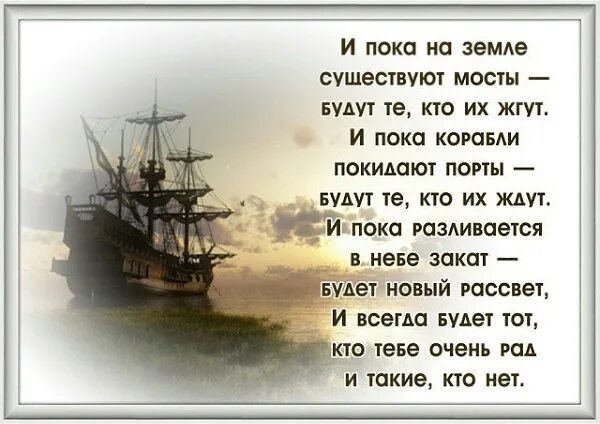 И пока на земле
существуют мосты —
будут те, кто их жгут.
И пока корабли
покидают порты —
будут те, кто их ждут.
И пока разливается
в небе закат —
будет новый рассвет,
И всегда будет тот,
кто тебе очень рад
и такие, кто нет.